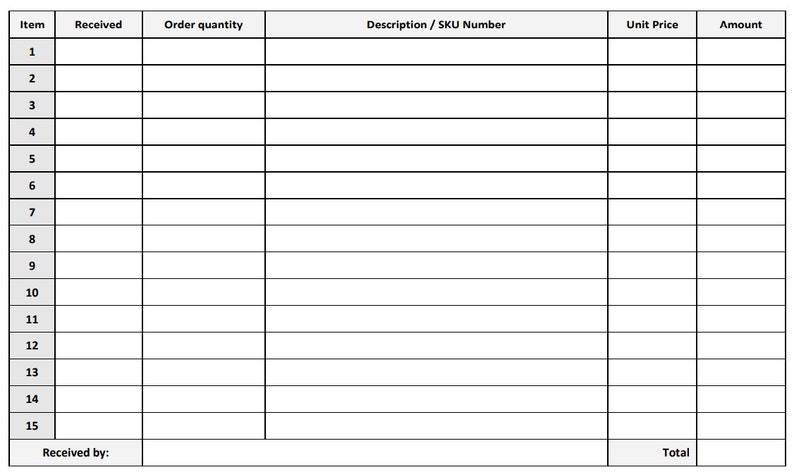 | Item | Received | Order quantity | Description / SKU Number | Unit Price | Amount |
|---|---|---|---|---|---|
| 1 | | | | | |
| 2 | | | | | |
| 3 | | | | | |
| 4 | | | | | |
| 5 | | | | | |
| 6 | | | | | |
| 7 | | | | | |
| 8 | | | | | |
| 9 | | | | | |
| 10 | | | | | |
| 11 | | | | | |
| 12 | | | | | |
| 13 | | | | | |
| 14 | | | | | |
| 15 | | | | | |
| Received by: | | | | Total | |